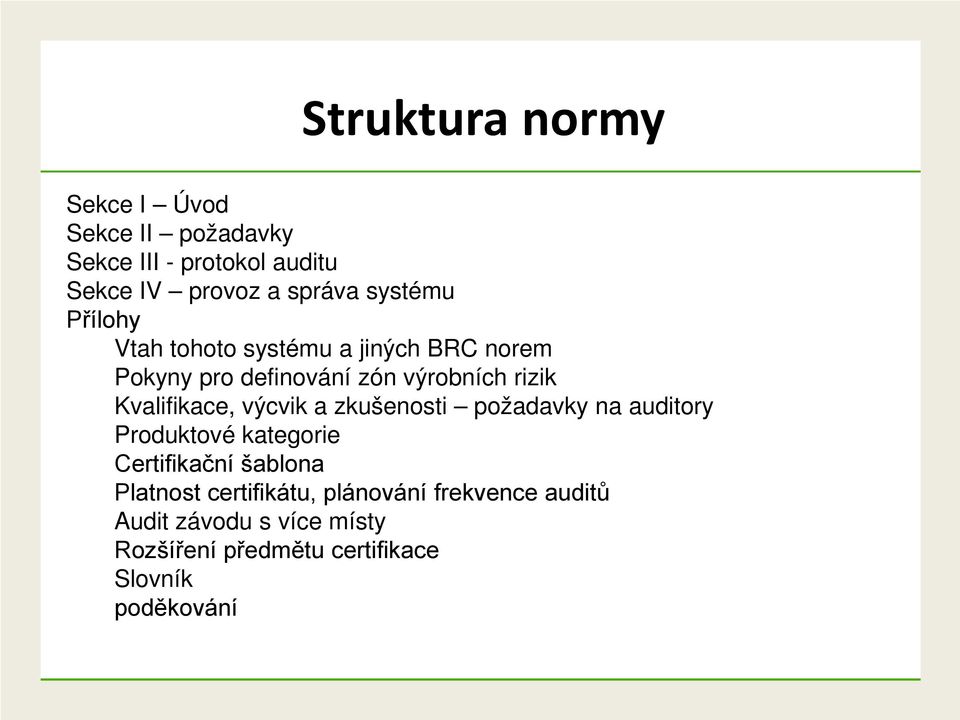 Struktura normy

Sekce I – Úvod
Sekce II – požadavky
Sekce III - protokol auditu
Sekce IV – provoz a správa systému
Přílohy
Vtah tohoto systému a jiných BRC norem
Pokyny pro definování zón výrobních rizik
Kvalifikace, výcvik a zkušenosti – požadavky na auditory
Produktové kategorie
Certifikační šablona
Platnost certifikátu, plánování frekvence auditů
Audit závodu s více místy
Rozšíření předmětu certifikace
Slovník
poděkování